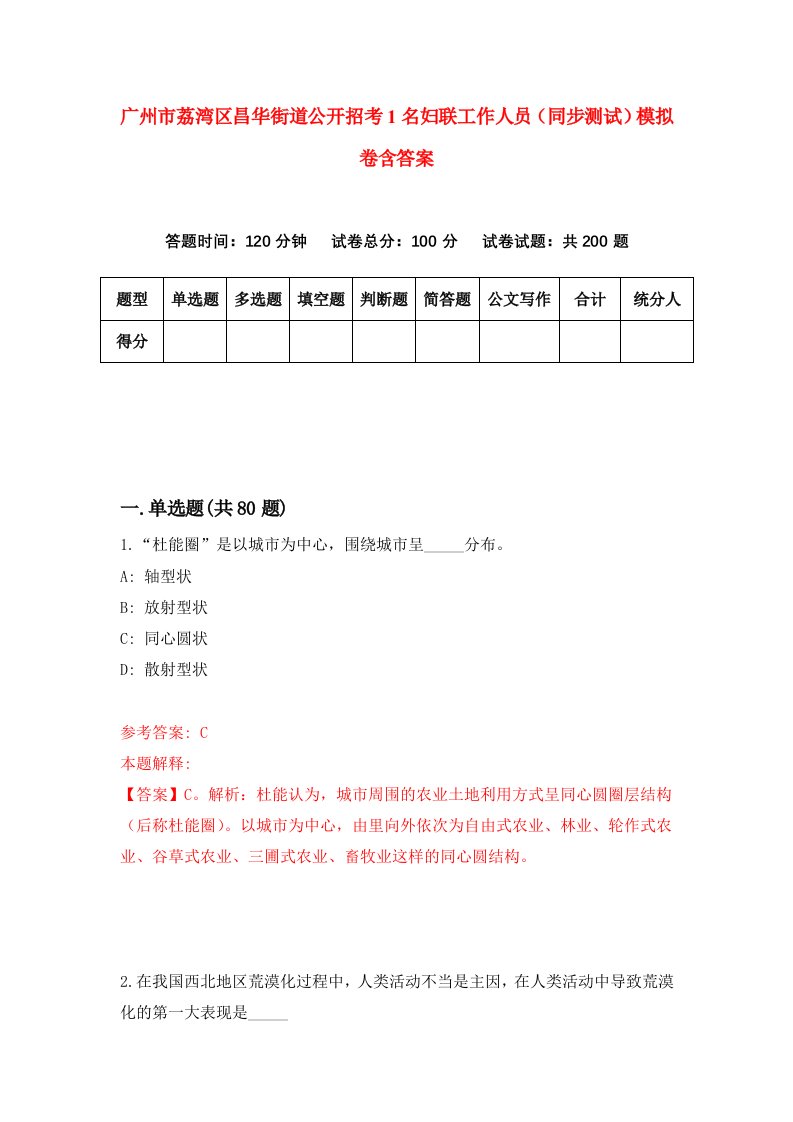 广州市荔湾区昌华街道公开招考1名妇联工作人员（同步测试）模拟卷含答案

答题时间：120分钟　试卷总分：100分　试卷试题：共200题

| 题型 | 单选题 | 多选题 | 填空题 | 判断题 | 简答题 | 公文写作 | 合计 | 统分人 |
|---|---|---|---|---|---|---|---|---|
| 得分 | | | | | | | | |

一.单选题(共80题)

1.“杜能圈”是以城市为中心，围绕城市呈_____分布。
A: 轴型状
B: 放射型状
C: 同心圆状
D: 散射型状

参考答案: C
本题解释:
【答案】C。解析：杜能认为，城市周围的农业土地利用方式呈同心圆圈层结构（后称杜能圈）。以城市为中心，由里向外依次为自由式农业、林业、轮作式农业、谷草式农业、三圃式农业、畜牧业这样的同心圆结构。

2.在我国西北地区荒漠化过程中，人类活动不当是主因，在人类活动中导致荒漠化的第一大表现是_____